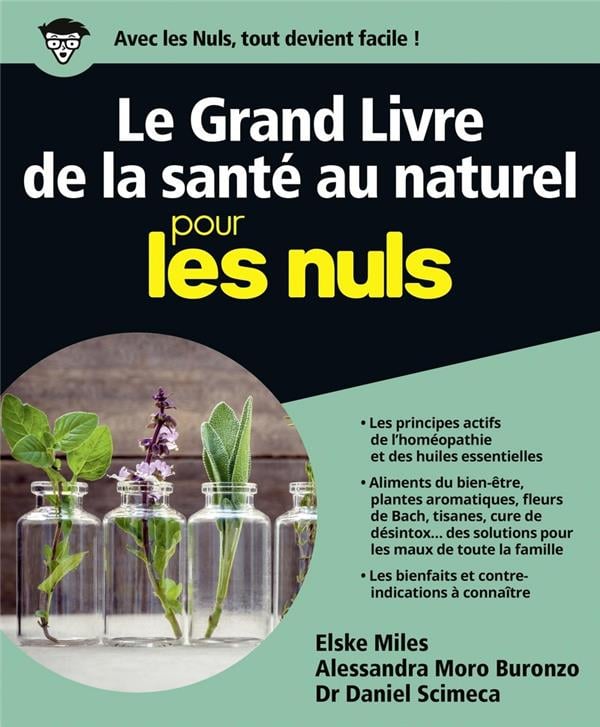 Avec les Nuls, tout devient facile !

Le Grand Livre de la santé au naturel

pour

les nuls

• Les principes actifs de l'homéopathie et des huiles essentielles

• Aliments du bien-être, plantes aromatiques, fleurs de Bach, tisanes, cure de désintox... des solutions pour les maux de toute la famille

• Les bienfaits et contre-indications à connaître

Elske Miles
Alessandra Moro Buronzo
Dr Daniel Scimeca